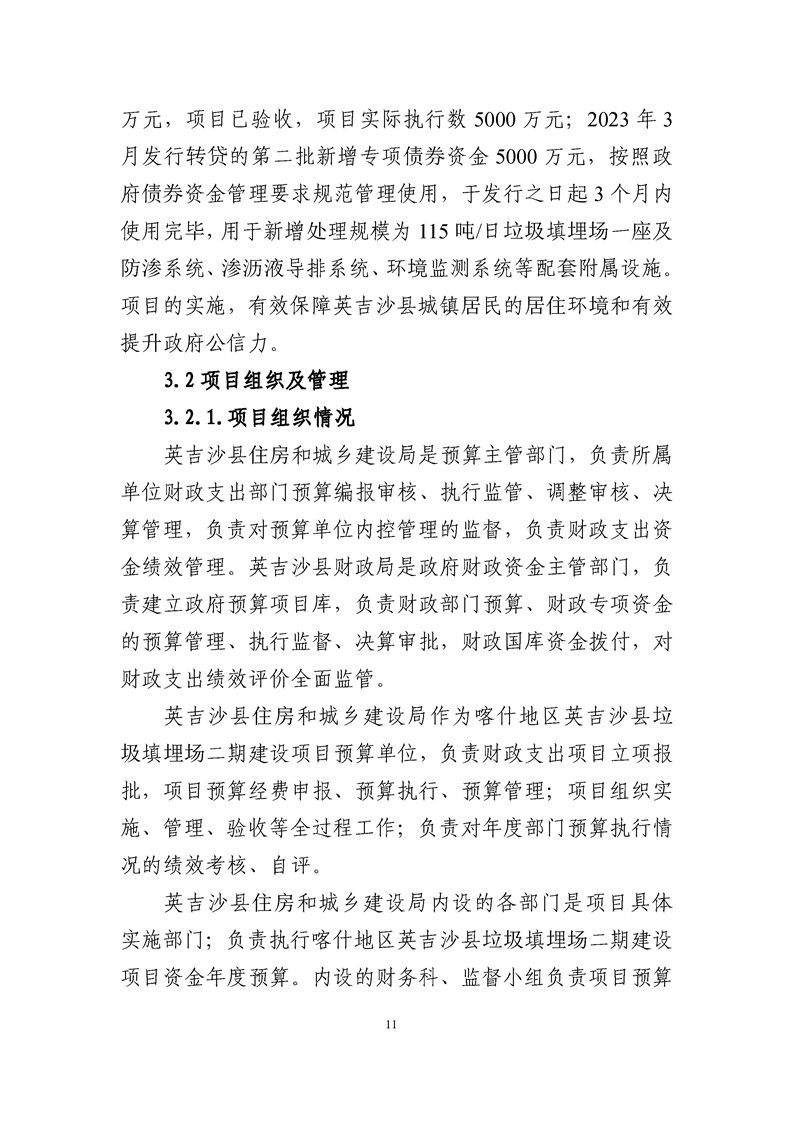 万元，项目已验收，项目实际执行数 5000 万元；2023 年 3 月发行转贷的第二批新增专项债券资金 5000 万元，按照政府债券资金管理要求规范管理使用，于发行之日起 3 个月内使用完毕，用于新增处理规模为 115 吨/日垃圾填埋场一座及防渗系统、渗沥液导排系统、环境监测系统等配套附属设施。项目的实施，有效保障英吉沙县城镇居民的居住环境和有效提升政府公信力。

3.2 项目组织及管理

3.2.1.项目组织情况

英吉沙县住房和城乡建设局是预算主管部门，负责所属单位财政支出部门预算编报审核、执行监管、调整审核、决算管理，负责对预算单位内控管理的监督，负责财政支出资金绩效管理。英吉沙县财政局是政府财政资金主管部门，负责建立政府预算项目库，负责财政部门预算、财政专项资金的预算管理、执行监督、决算审批，财政国库资金拨付，对财政支出绩效评价全面监管。

英吉沙县住房和城乡建设局作为喀什地区英吉沙县垃圾填埋场二期建设项目预算单位，负责财政支出项目立项报批，项目预算经费申报、预算执行、预算管理；项目组织实施、管理、验收等全过程工作；负责对年度部门预算执行情况的绩效考核、自评。

英吉沙县住房和城乡建设局内设的各部门是项目具体实施部门；负责执行喀什地区英吉沙县垃圾填埋场二期建设项目资金年度预算。内设的财务科、监督小组负责项目预算

11